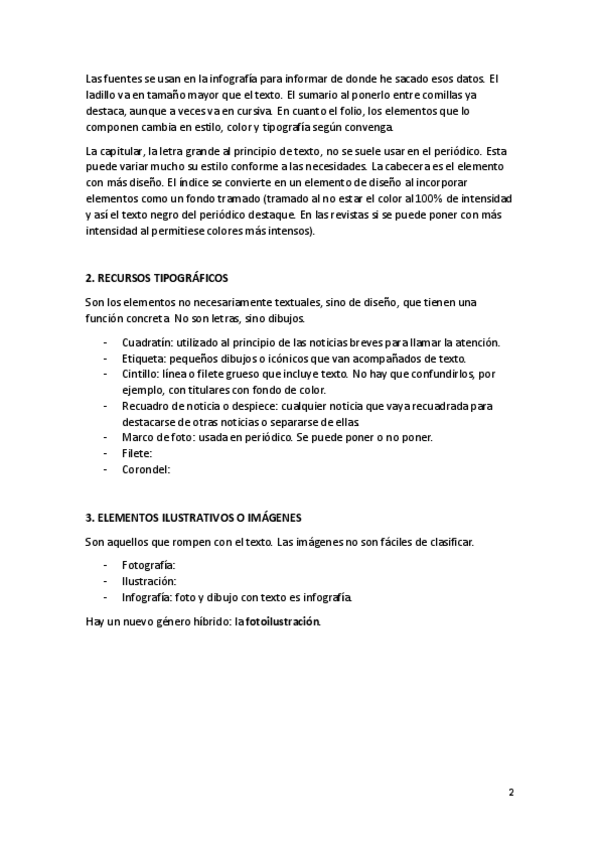 Las fuentes se usan en la infografía para informar de donde he sacado esos datos. El ladillo va en tamaño mayor que el texto. El sumario al ponerlo entre comillas ya destaca, aunque a veces va en cursiva. En cuanto el folio, los elementos que lo componen cambia en estilo, color y tipografía según convenga.

La capitular, la letra grande al principio de texto, no se suele usar en el periódico. Esta puede variar mucho su estilo conforme a las necesidades. La cabecera es el elemento con más diseño. El índice se convierte en un elemento de diseño al incorporar elementos como un fondo tramado (tramado al no estar el color al 100% de intensidad y así el texto negro del periódico destaque. En las revistas si se puede poner con más intensidad al permitiese colores más intensos).

2. RECURSOS TIPOGRÁFICOS

Son los elementos no necesariamente textuales, sino de diseño, que tienen una función concreta. No son letras, sino dibujos.

- Cuadratín: utilizado al principio de las noticias breves para llamar la atención.
- Etiqueta: pequeños dibujos o icónicos que van acompañados de texto.
- Cintillo: línea o filete grueso que incluye texto. No hay que confundirlos, por ejemplo, con titulares con fondo de color.
- Recuadro de noticia o despiece: cualquier noticia que vaya recuadrada para destacarse de otras noticias o separarse de ellas.
- Marco de foto: usada en periódico. Se puede poner o no poner.
- Filete:
- Corondel:

3. ELEMENTOS ILUSTRATIVOS O IMÁGENES

Son aquellos que rompen con el texto. Las imágenes no son fáciles de clasificar.

- Fotografía:
- Ilustración:
- Infografía: foto y dibujo con texto es infografía.

Hay un nuevo género híbrido: la fotoilustración.

2